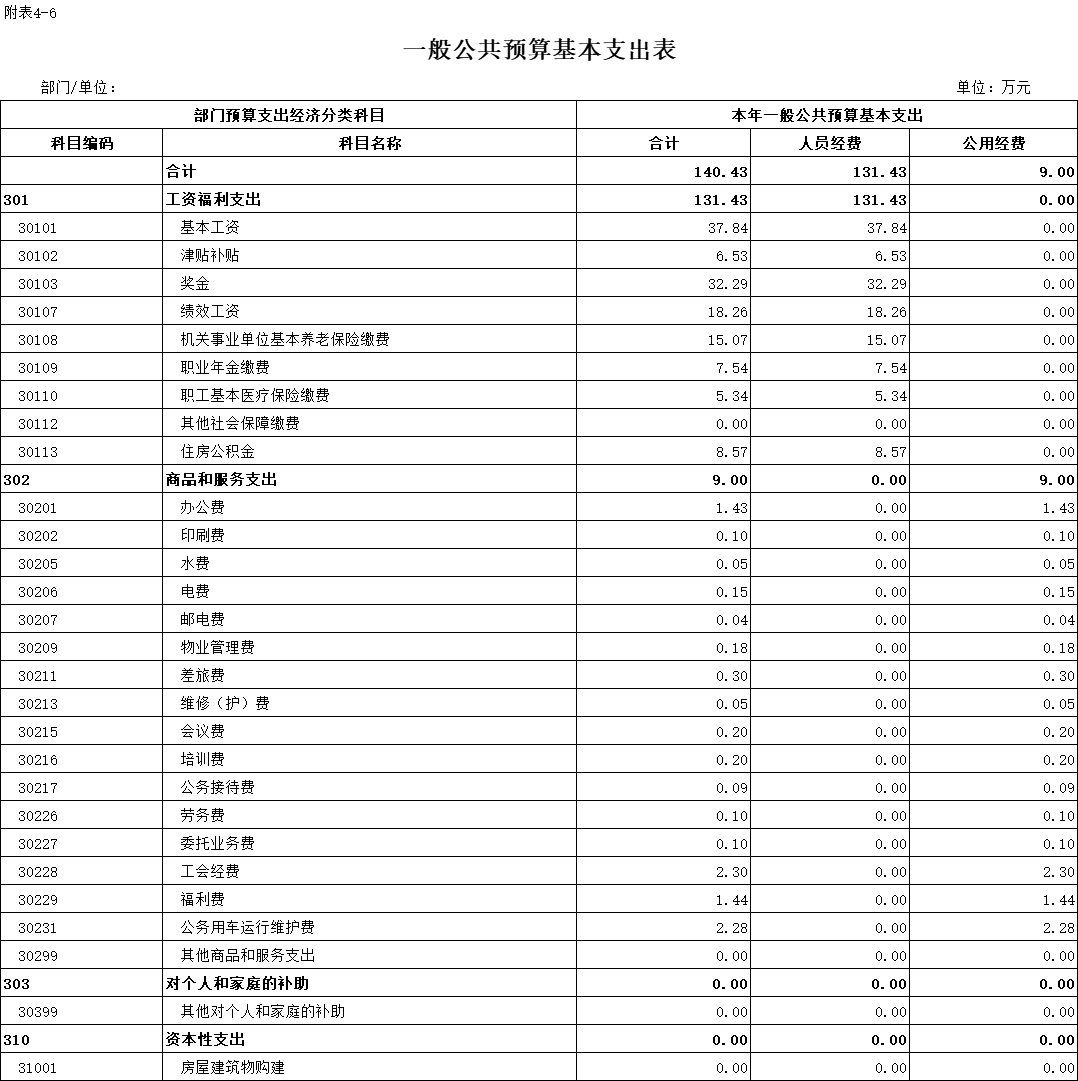 附表4-6

一般公共预算基本支出表

部门/单位：

单位：万元

| 部门预算支出经济分类科目 | | 本年一般公共预算基本支出 | | |
|---|---|---|---|---|
| 科目编码 | 科目名称 | 合计 | 人员经费 | 公用经费 |
| | 合计 | 140.43 | 131.43 | 9.00 |
| 301 | 工资福利支出 | 131.43 | 131.43 | 0.00 |
| 30101 | 基本工资 | 37.84 | 37.84 | 0.00 |
| 30102 | 津贴补贴 | 6.53 | 6.53 | 0.00 |
| 30103 | 奖金 | 32.29 | 32.29 | 0.00 |
| 30107 | 绩效工资 | 18.26 | 18.26 | 0.00 |
| 30108 | 机关事业单位基本养老保险缴费 | 15.07 | 15.07 | 0.00 |
| 30109 | 职业年金缴费 | 7.54 | 7.54 | 0.00 |
| 30110 | 职工基本医疗保险缴费 | 5.34 | 5.34 | 0.00 |
| 30112 | 其他社会保障缴费 | 0.00 | 0.00 | 0.00 |
| 30113 | 住房公积金 | 8.57 | 8.57 | 0.00 |
| 302 | 商品和服务支出 | 9.00 | 0.00 | 9.00 |
| 30201 | 办公费 | 1.43 | 0.00 | 1.43 |
| 30202 | 印刷费 | 0.10 | 0.00 | 0.10 |
| 30205 | 水费 | 0.05 | 0.00 | 0.05 |
| 30206 | 电费 | 0.15 | 0.00 | 0.15 |
| 30207 | 邮电费 | 0.04 | 0.00 | 0.04 |
| 30209 | 物业管理费 | 0.18 | 0.00 | 0.18 |
| 30211 | 差旅费 | 0.30 | 0.00 | 0.30 |
| 30213 | 维修（护）费 | 0.05 | 0.00 | 0.05 |
| 30215 | 会议费 | 0.20 | 0.00 | 0.20 |
| 30216 | 培训费 | 0.20 | 0.00 | 0.20 |
| 30217 | 公务接待费 | 0.09 | 0.00 | 0.09 |
| 30226 | 劳务费 | 0.10 | 0.00 | 0.10 |
| 30227 | 委托业务费 | 0.10 | 0.00 | 0.10 |
| 30228 | 工会经费 | 2.30 | 0.00 | 2.30 |
| 30229 | 福利费 | 1.44 | 0.00 | 1.44 |
| 30231 | 公务用车运行维护费 | 2.28 | 0.00 | 2.28 |
| 30299 | 其他商品和服务支出 | 0.00 | 0.00 | 0.00 |
| 303 | 对个人和家庭的补助 | 0.00 | 0.00 | 0.00 |
| 30399 | 其他对个人和家庭的补助 | 0.00 | 0.00 | 0.00 |
| 310 | 资本性支出 | 0.00 | 0.00 | 0.00 |
| 31001 | 房屋建筑物购建 | 0.00 | 0.00 | 0.00 |